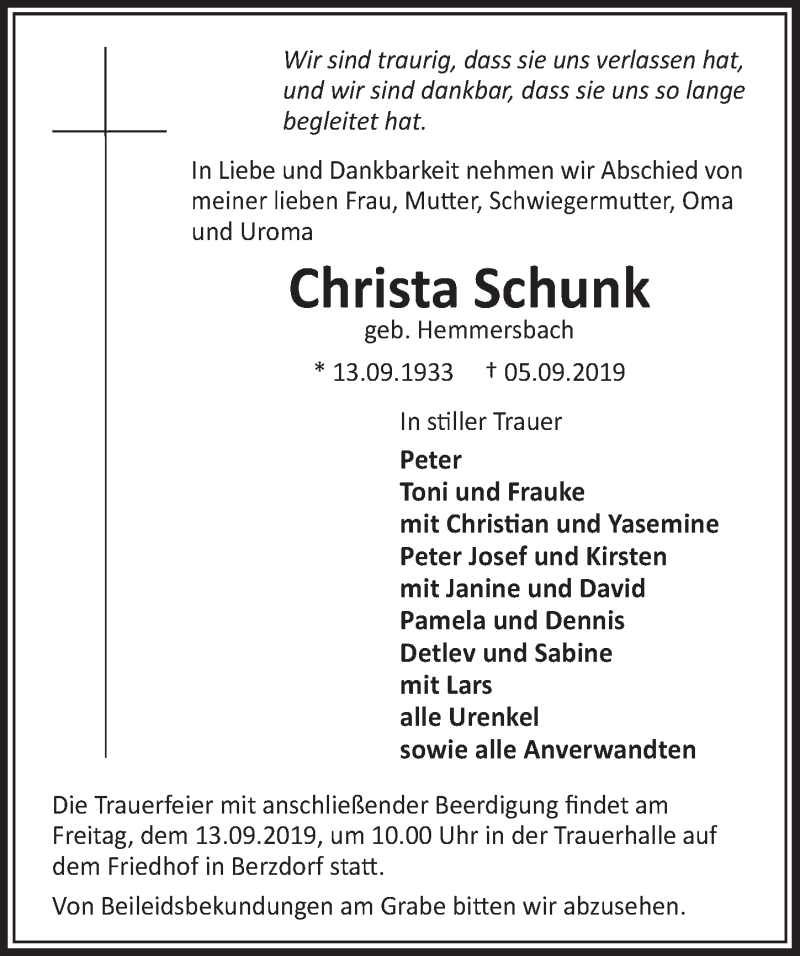 Wir sind traurig, dass sie uns verlassen hat, und wir sind dankbar, dass sie uns so lange begleitet hat.

In Liebe und Dankbarkeit nehmen wir Abschied von meiner lieben Frau, Mutter, Schwiegermutter, Oma und Uroma

Christa Schunk
geb. Hemmersbach

* 13.09.1933 † 05.09.2019

In stiller Trauer

Peter
Toni und Frauke
mit Christian und Yasemine
Peter Josef und Kirsten
mit Janine und David
Pamela und Dennis
Detlev und Sabine
mit Lars
alle Urenkel
sowie alle Anverwandten

Die Trauerfeier mit anschließender Beerdigung findet am Freitag, dem 13.09.2019, um 10.00 Uhr in der Trauerhalle auf dem Friedhof in Berzdorf statt.

Von Beileidsbekundungen am Grabe bitten wir abzusehen.